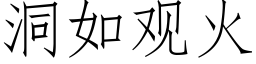 洞如观火